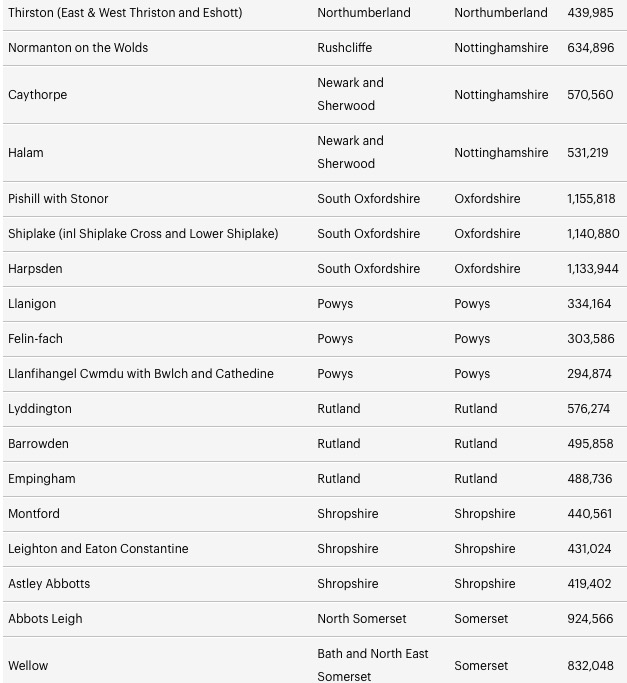 | | | | |
|---|---|---|---|
| Thirston (East & West Thriston and Eshott) | Northumberland | Northumberland | 439,985 |
| Normanton on the Wolds | Rushcliffe | Nottinghamshire | 634,896 |
| Caythorpe | Newark and Sherwood | Nottinghamshire | 570,560 |
| Halam | Newark and Sherwood | Nottinghamshire | 531,219 |
| Pishill with Stonor | South Oxfordshire | Oxfordshire | 1,155,818 |
| Shiplake (inl Shiplake Cross and Lower Shiplake) | South Oxfordshire | Oxfordshire | 1,140,880 |
| Harpsden | South Oxfordshire | Oxfordshire | 1,133,944 |
| Llanigon | Powys | Powys | 334,164 |
| Felin-fach | Powys | Powys | 303,586 |
| Llanfihangel Cwmdu with Bwlch and Cathedine | Powys | Powys | 294,874 |
| Lyddington | Rutland | Rutland | 576,274 |
| Barrowden | Rutland | Rutland | 495,858 |
| Empingham | Rutland | Rutland | 488,736 |
| Montford | Shropshire | Shropshire | 440,561 |
| Leighton and Eaton Constantine | Shropshire | Shropshire | 431,024 |
| Astley Abbotts | Shropshire | Shropshire | 419,402 |
| Abbots Leigh | North Somerset | Somerset | 924,566 |
| Wellow | Bath and North East Somerset | Somerset | 832,048 |